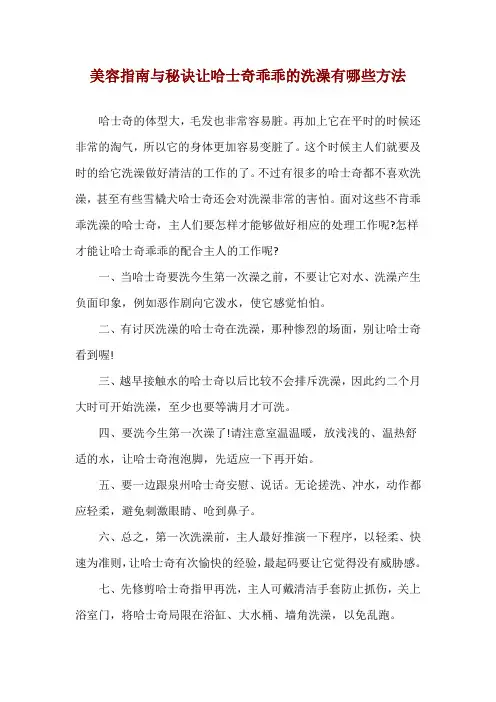 美容指南与秘诀让哈士奇乖乖的洗澡有哪些方法

哈士奇的体型大，毛发也非常容易脏。再加上它在平时的时候还非常的淘气，所以它的身体更加容易变脏了。这个时候主人们就要及时的给它洗澡做好清洁的工作的了。不过有很多的哈士奇都不喜欢洗澡，甚至有些雪橇犬哈士奇还会对洗澡非常的害怕。面对这些不肯乖乖洗澡的哈士奇，主人们要怎样才能够做好相应的处理工作呢?怎样才能让哈士奇乖乖的配合主人的工作呢?

一、当哈士奇要洗今生第一次澡之前，不要让它对水、洗澡产生负面印象，例如恶作剧向它泼水，使它感觉怕怕。

二、有讨厌洗澡的哈士奇在洗澡，那种惨烈的场面，别让哈士奇看到喔!

三、越早接触水的哈士奇以后比较不会排斥洗澡，因此约二个月大时可开始洗澡，至少也要等满月才可洗。

四、要洗今生第一次澡了!请注意室温温暖，放浅浅的、温热舒适的水，让哈士奇泡泡脚，先适应一下再开始。

五、要一边跟泉州哈士奇安慰、说话。无论搓洗、冲水，动作都应轻柔，避免刺激眼睛、呛到鼻子。

六、总之，第一次洗澡前，主人最好推演一下程序，以轻柔、快速为准则，让哈士奇有次愉快的经验，最起码要让它觉得没有威胁感。

七、先修剪哈士奇指甲再洗，主人可戴清洁手套防止抓伤，关上浴室门，将哈士奇局限在浴缸、大水桶、墙角洗澡，以免乱跑。